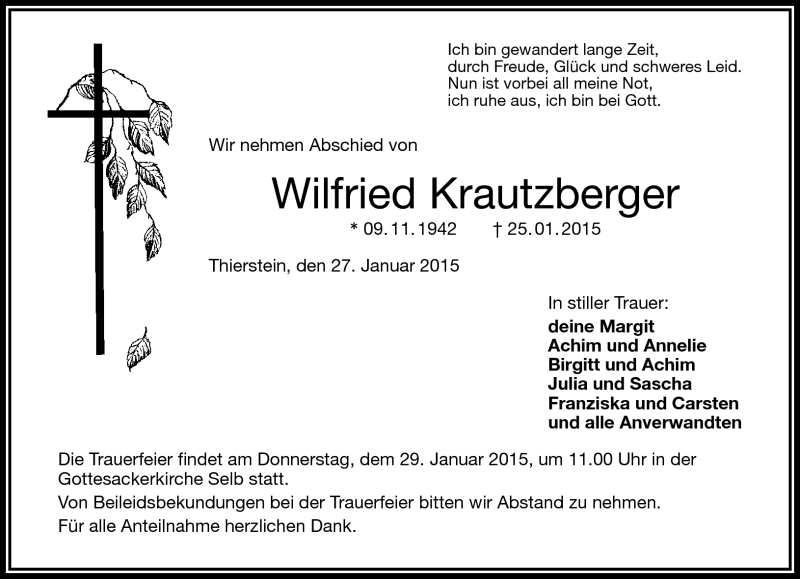 Ich bin gewandert lange Zeit,
durch Freude, Glück und schweres Leid.
Nun ist vorbei all meine Not,
ich ruhe aus, ich bin bei Gott.

Wir nehmen Abschied von

Wilfried Krautzberger

* 09.11.1942 † 25.01.2015

Thierstein, den 27. Januar 2015

In stiller Trauer:
deine Margit
Achim und Annelie
Birgitt und Achim
Julia und Sascha
Franziska und Carsten
und alle Anverwandten

Die Trauerfeier findet am Donnerstag, dem 29. Januar 2015, um 11.00 Uhr in der Gottesackerkirche Selb statt.

Von Beileidsbekundungen bei der Trauerfeier bitten wir Abstand zu nehmen.

Für alle Anteilnahme herzlichen Dank.